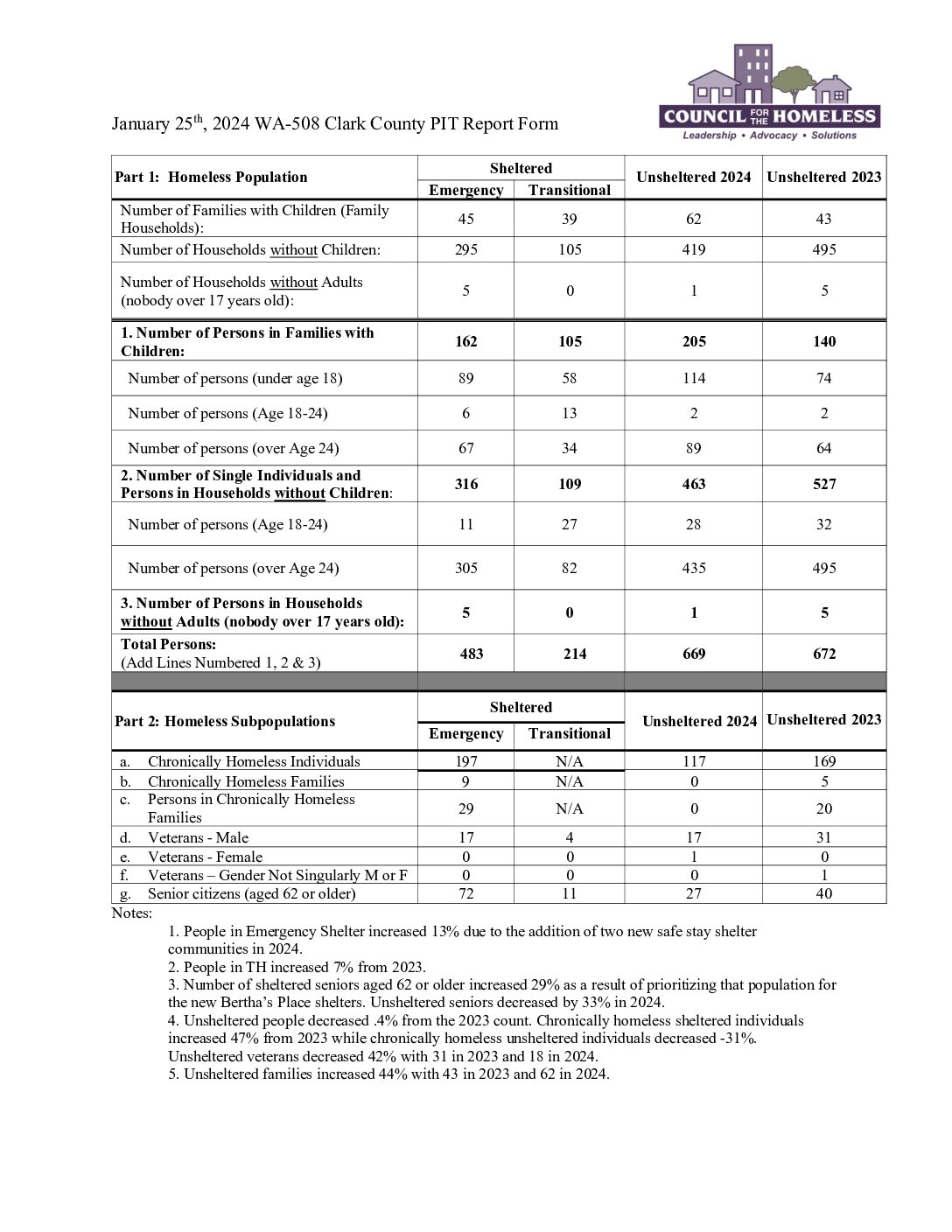 COUNCIL FOR THE HOMELESS
Leadership • Advocacy • Solutions

January 25$^{th}$, 2024 WA-508 Clark County PIT Report Form

| Part 1: Homeless Population | Sheltered Emergency | Sheltered Transitional | Unsheltered 2024 | Unsheltered 2023 |
|---|---|---|---|---|
| Number of Families with Children (Family Households): | 45 | 39 | 62 | 43 |
| Number of Households without Children: | 295 | 105 | 419 | 495 |
| Number of Households without Adults (nobody over 17 years old): | 5 | 0 | 1 | 5 |
| 1. Number of Persons in Families with Children: | 162 | 105 | 205 | 140 |
| Number of persons (under age 18) | 89 | 58 | 114 | 74 |
| Number of persons (Age 18-24) | 6 | 13 | 2 | 2 |
| Number of persons (over Age 24) | 67 | 34 | 89 | 64 |
| 2. Number of Single Individuals and Persons in Households without Children: | 316 | 109 | 463 | 527 |
| Number of persons (Age 18-24) | 11 | 27 | 28 | 32 |
| Number of persons (over Age 24) | 305 | 82 | 435 | 495 |
| 3. Number of Persons in Households without Adults (nobody over 17 years old): | 5 | 0 | 1 | 5 |
| Total Persons: (Add Lines Numbered 1, 2 & 3) | 483 | 214 | 669 | 672 |

| Part 2: Homeless Subpopulations | Sheltered Emergency | Sheltered Transitional | Unsheltered 2024 | Unsheltered 2023 |
|---|---|---|---|---|
| a. Chronically Homeless Individuals | 197 | N/A | 117 | 169 |
| b. Chronically Homeless Families | 9 | N/A | 0 | 5 |
| c. Persons in Chronically Homeless Families | 29 | N/A | 0 | 20 |
| d. Veterans - Male | 17 | 4 | 17 | 31 |
| e. Veterans - Female | 0 | 0 | 1 | 0 |
| f. Veterans – Gender Not Singularly M or F | 0 | 0 | 0 | 1 |
| g. Senior citizens (aged 62 or older) | 72 | 11 | 27 | 40 |

Notes:
1. People in Emergency Shelter increased 13% due to the addition of two new safe stay shelter communities in 2024.
2. People in TH increased 7% from 2023.
3. Number of sheltered seniors aged 62 or older increased 29% as a result of prioritizing that population for the new Bertha's Place shelters. Unsheltered seniors decreased by 33% in 2024.
4. Unsheltered people decreased .4% from the 2023 count. Chronically homeless sheltered individuals increased 47% from 2023 while chronically homeless unsheltered individuals decreased -31%. Unsheltered veterans decreased 42% with 31 in 2023 and 18 in 2024.
5. Unsheltered families increased 44% with 43 in 2023 and 62 in 2024.